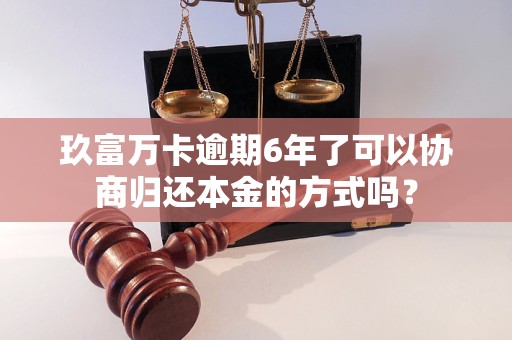 玖富万卡逾期6年了可以协商归还本金的方式吗？